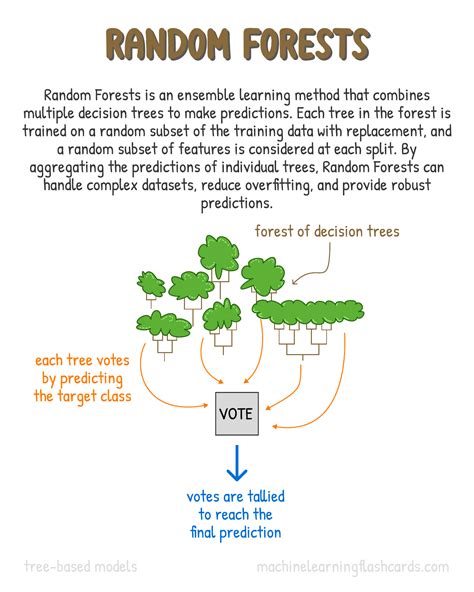 RANDOM FORESTS

Random Forests is an ensemble learning method that combines multiple decision trees to make predictions. Each tree in the forest is trained on a random subset of the training data with replacement, and a random subset of features is considered at each split. By aggregating the predictions of individual trees, Random Forests can handle complex datasets, reduce overfitting, and provide robust predictions.

forest of decision trees

each tree votes by predicting the target class

VOTE

votes are tallied to reach the final prediction

tree-based models

machinelearningflashcards.com